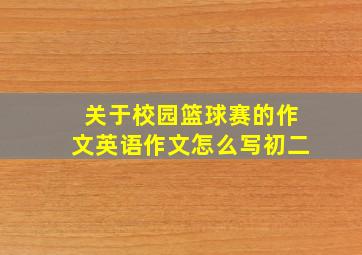 关于校园篮球赛的作文英语作文怎么写初二